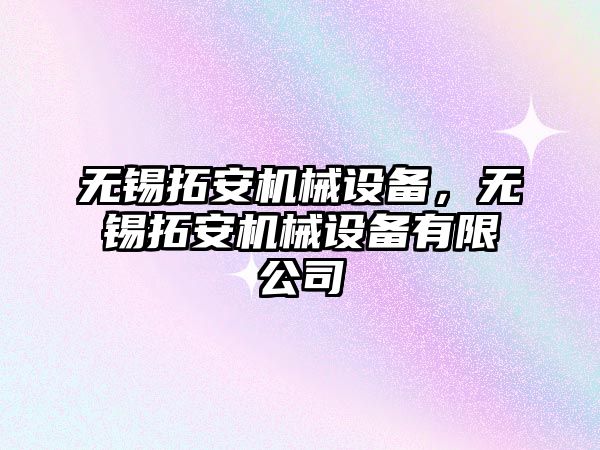 无锡拓安机械设备，无锡拓安机械设备有限公司